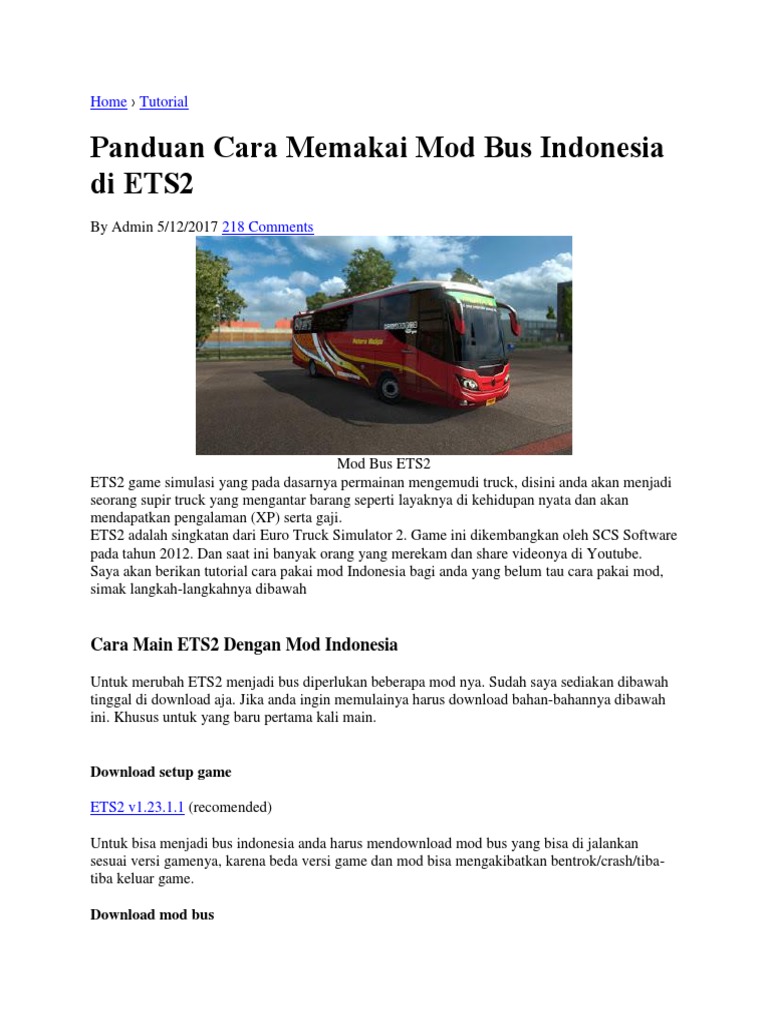 Home › Tutorial

Panduan Cara Memakai Mod Bus Indonesia di ETS2

By Admin 5/12/2017 218 Comments

Mod Bus ETS2

ETS2 game simulasi yang pada dasarnya permainan mengemudi truck, disini anda akan menjadi seorang supir truck yang mengantar barang seperti layaknya di kehidupan nyata dan akan mendapatkan pengalaman (XP) serta gaji.
ETS2 adalah singkatan dari Euro Truck Simulator 2. Game ini dikembangkan oleh SCS Software pada tahun 2012. Dan saat ini banyak orang yang merekam dan share videonya di Youtube.
Saya akan berikan tutorial cara pakai mod Indonesia bagi anda yang belum tau cara pakai mod, simak langkah-langkahnya dibawah

Cara Main ETS2 Dengan Mod Indonesia

Untuk merubah ETS2 menjadi bus diperlukan beberapa mod nya. Sudah saya sediakan dibawah tinggal di download aja. Jika anda ingin memulainya harus download bahan-bahannya dibawah ini. Khusus untuk yang baru pertama kali main.

Download setup game

ETS2 v1.23.1.1 (recomended)

Untuk bisa menjadi bus indonesia anda harus mendownload mod bus yang bisa di jalankan sesuai versi gamenya, karena beda versi game dan mod bisa mengakibatkan bentrok/crash/tiba-tiba keluar game.

Download mod bus